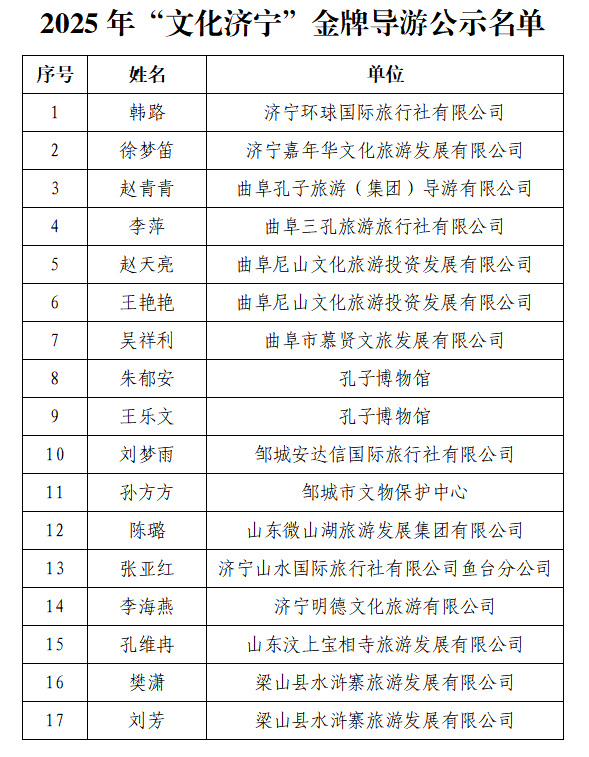 2025 年“文化济宁”金牌导游公示名单

| 序号 | 姓名 | 单位 |
|---|---|---|
| 1 | 韩路 | 济宁环球国际旅行社有限公司 |
| 2 | 徐梦笛 | 济宁嘉年华文化旅游发展有限公司 |
| 3 | 赵青青 | 曲阜孔子旅游（集团）导游有限公司 |
| 4 | 李萍 | 曲阜三孔旅游旅行社有限公司 |
| 5 | 赵天亮 | 曲阜尼山文化旅游投资发展有限公司 |
| 6 | 王艳艳 | 曲阜尼山文化旅游投资发展有限公司 |
| 7 | 吴祥利 | 曲阜市慕贤文旅发展有限公司 |
| 8 | 朱郁安 | 孔子博物馆 |
| 9 | 王乐文 | 孔子博物馆 |
| 10 | 刘梦雨 | 邹城安达信国际旅行社有限公司 |
| 11 | 孙方方 | 邹城市文物保护中心 |
| 12 | 陈璐 | 山东微山湖旅游发展集团有限公司 |
| 13 | 张亚红 | 济宁山水国际旅行社有限公司鱼台分公司 |
| 14 | 李海燕 | 济宁明德文化旅游有限公司 |
| 15 | 孔维冉 | 山东汶上宝相寺旅游发展有限公司 |
| 16 | 樊潇 | 梁山县水浒寨旅游发展有限公司 |
| 17 | 刘芳 | 梁山县水浒寨旅游发展有限公司 |